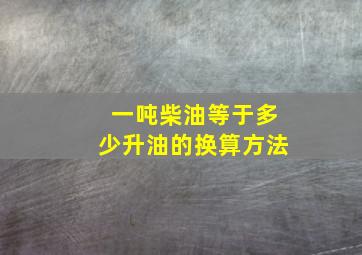 一吨柴油等于多少升油的换算方法